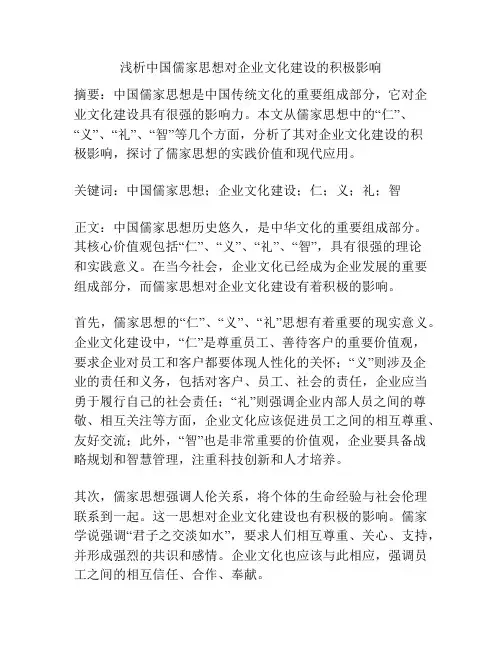 浅析中国儒家思想对企业文化建设的积极影响

摘要：中国儒家思想是中国传统文化的重要组成部分，它对企业文化建设具有很强的影响力。本文从儒家思想中的“仁”、“义”、“礼”、“智”等几个方面，分析了其对企业文化建设的积极影响，探讨了儒家思想的实践价值和现代应用。

关键词：中国儒家思想；企业文化建设；仁；义；礼；智

正文：中国儒家思想历史悠久，是中华文化的重要组成部分。其核心价值观包括“仁”、“义”、“礼”、“智”，具有很强的理论和实践意义。在当今社会，企业文化已经成为企业发展的重要组成部分，而儒家思想对企业文化建设有着积极的影响。

首先，儒家思想的“仁”、“义”、“礼”思想有着重要的现实意义。企业文化建设中，“仁”是尊重员工、善待客户的重要价值观，要求企业对员工和客户都要体现人性化的关怀；“义”则涉及企业的责任和义务，包括对客户、员工、社会的责任，企业应当勇于履行自己的社会责任；“礼”则强调企业内部人员之间的尊敬、相互关注等方面，企业文化应该促进员工之间的相互尊重、友好交流；此外，“智”也是非常重要的价值观，企业要具备战略规划和智慧管理，注重科技创新和人才培养。

其次，儒家思想强调人伦关系，将个体的生命经验与社会伦理联系到一起。这一思想对企业文化建设也有积极的影响。儒家学说强调“君子之交淡如水”，要求人们相互尊重、关心、支持，并形成强烈的共识和感情。企业文化也应该与此相应，强调员工之间的相互信任、合作、奉献。